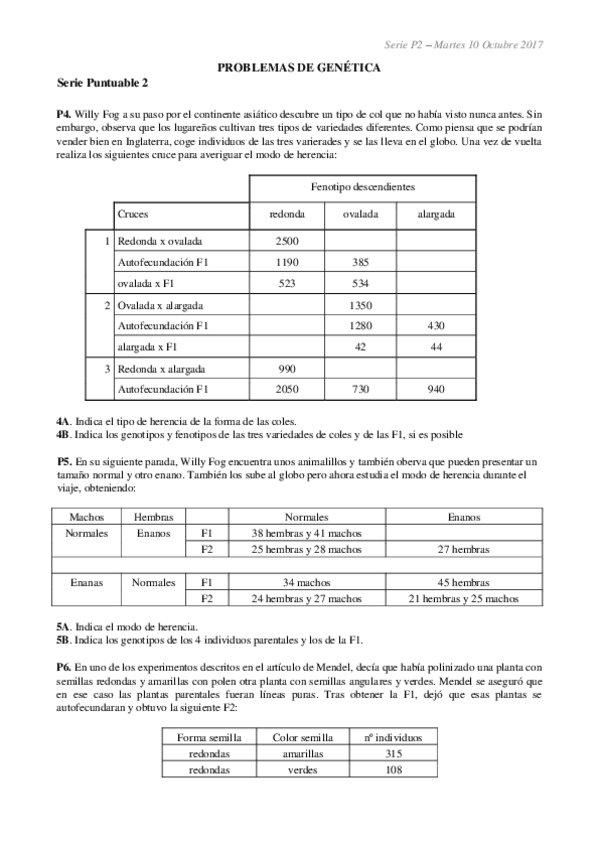 Serie P2 – Martes 10 Octubre 2017

PROBLEMAS DE GENÉTICA

Serie Puntuable 2

P4. Willy Fog a su paso por el continente asiático descubre un tipo de col que no había visto nunca antes. Sin embargo, observa que los lugareños cultivan tres tipos de variedades diferentes. Como piensa que se podrían vender bien en Inglaterra, coge individuos de las tres varierades y se las lleva en el globo. Una vez de vuelta realiza los siguientes cruce para averiguar el modo de herencia:

| | | Fenotipo descendientes | | |
|---|---|---|---|---|
| | Cruces | redonda | ovalada | alargada |
| 1 | Redonda x ovalada | 2500 | | |
| | Autofecundación F1 | 1190 | 385 | |
| | ovalada x F1 | 523 | 534 | |
| 2 | Ovalada x alargada | | 1350 | |
| | Autofecundación F1 | | 1280 | 430 |
| | alargada x F1 | | 42 | 44 |
| 3 | Redonda x alargada | 990 | | |
| | Autofecundación F1 | 2050 | 730 | 940 |

4A. Indica el tipo de herencia de la forma de las coles.
4B. Indica los genotipos y fenotipos de las tres variedades de coles y de las F1, si es posible

P5. En su siguiente parada, Willy Fog encuentra unos animalillos y también oberva que pueden presentar un tamaño normal y otro enano. También los sube al globo pero ahora estudia el modo de herencia durante el viaje, obteniendo:

| Machos | Hembras | | Normales | Enanos |
|---|---|---|---|---|
| Normales | Enanos | F1 | 38 hembras y 41 machos | |
| | | F2 | 25 hembras y 28 machos | 27 hembras |
| | | | | |
| Enanas | Normales | F1 | 34 machos | 45 hembras |
| | | F2 | 24 hembras y 27 machos | 21 hembras y 25 machos |

5A. Indica el modo de herencia.
5B. Indica los genotipos de los 4 individuos parentales y los de la F1.

P6. En uno de los experimentos descritos en el artículo de Mendel, decía que había polinizado una planta con semillas redondas y amarillas con polen otra planta con semillas angulares y verdes. Mendel se aseguró que en ese caso las plantas parentales fueran líneas puras. Tras obtener la F1, dejó que esas plantas se autofecundaran y obtuvo la siguiente F2:

| Forma semilla | Color semilla | nº individuos |
|---|---|---|
| redondas | amarillas | 315 |
| redondas | verdes | 108 |